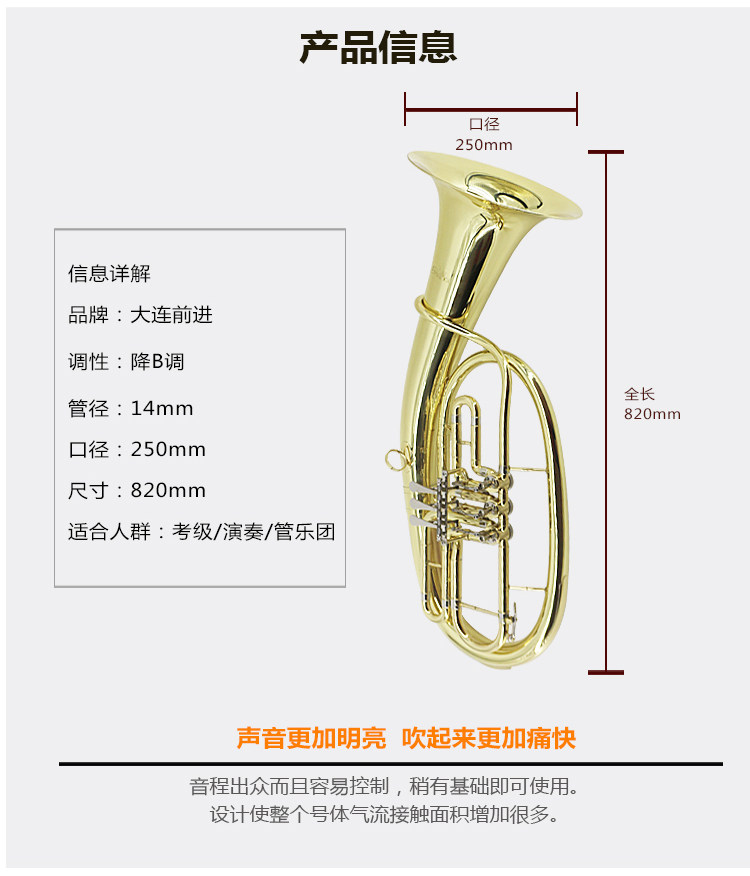 产品信息

口径
250mm

信息详解

品牌：大连前进

调性：降B调

管径：14mm

口径：250mm

尺寸：820mm

适合人群：考级/演奏/管乐团

全长
820mm

声音更加明亮 吹起来更加痛快

音程出众而且容易控制，稍有基础即可使用。
设计使整个号体气流接触面积增加很多。